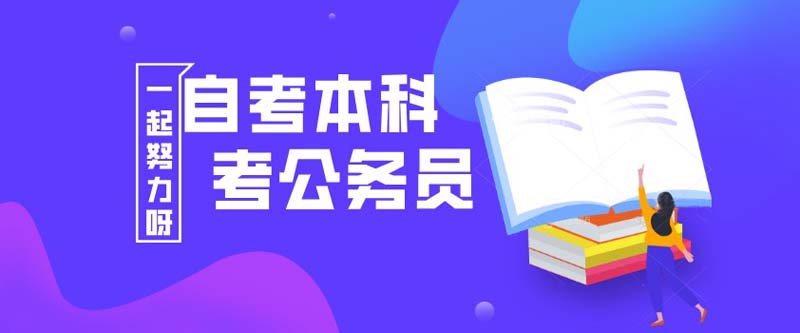 一起努力呀

自考本科
考公务员